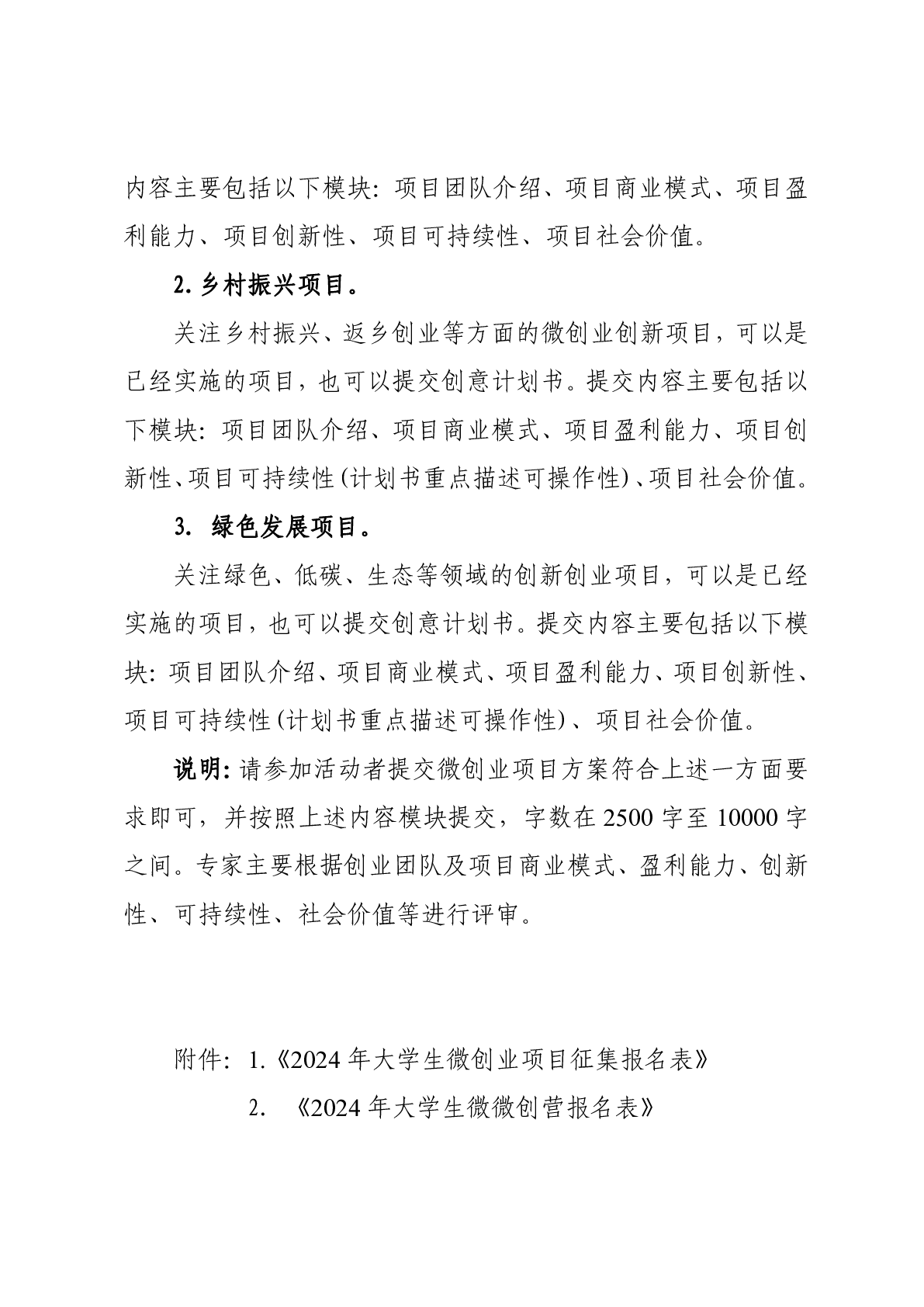 内容主要包括以下模块：项目团队介绍、项目商业模式、项目盈利能力、项目创新性、项目可持续性、项目社会价值。

2. 乡村振兴项目。

关注乡村振兴、返乡创业等方面的微创业创新项目，可以是已经实施的项目，也可以提交创意计划书。提交内容主要包括以下模块：项目团队介绍、项目商业模式、项目盈利能力、项目创新性、项目可持续性（计划书重点描述可操作性）、项目社会价值。

3. 绿色发展项目。

关注绿色、低碳、生态等领域的创新创业项目，可以是已经实施的项目，也可以提交创意计划书。提交内容主要包括以下模块：项目团队介绍、项目商业模式、项目盈利能力、项目创新性、项目可持续性（计划书重点描述可操作性）、项目社会价值。

说明：请参加活动者提交微创业项目方案符合上述一方面要求即可，并按照上述内容模块提交，字数在 2500 字至 10000 字之间。专家主要根据创业团队及项目商业模式、盈利能力、创新性、可持续性、社会价值等进行评审。

附件：1.《2024 年大学生微创业项目征集报名表》

2. 《2024 年大学生微微创营报名表》